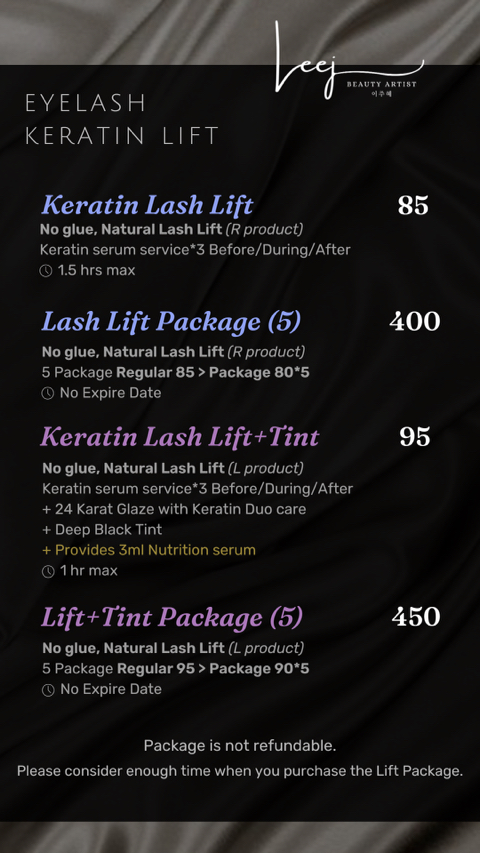 Leej
BEAUTY ARTIST
이주혜

EYELASH
KERATIN LIFT

Keratin Lash Lift 85
No glue, Natural Lash Lift (R product)
Keratin serum service*3 Before/During/After
1.5 hrs max

Lash Lift Package (5) 400
No glue, Natural Lash Lift (R product)
5 Package Regular 85 > Package 80*5
No Expire Date

Keratin Lash Lift+Tint 95
No glue, Natural Lash Lift (L product)
Keratin serum service*3 Before/During/After
+ 24 Karat Glaze with Keratin Duo care
+ Deep Black Tint
+ Provides 3ml Nutrition serum
1 hr max

Lift+Tint Package (5) 450
No glue, Natural Lash Lift (L product)
5 Package Regular 95 > Package 90*5
No Expire Date

Package is not refundable.
Please consider enough time when you purchase the Lift Package.